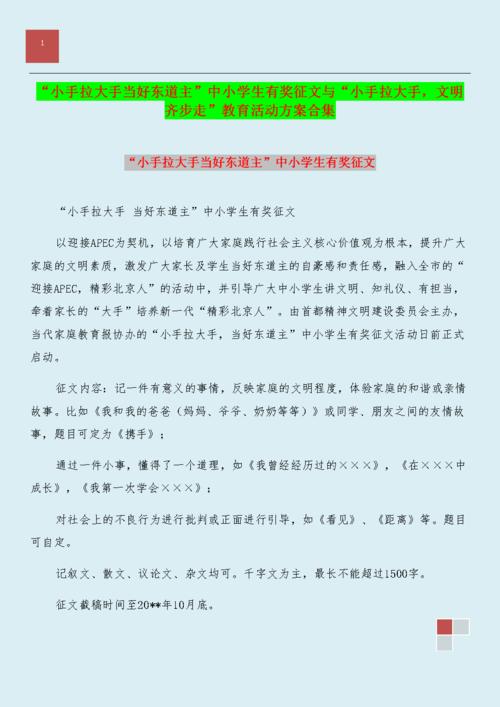 1

“小手拉大手当好东道主”中小学生有奖征文与“小手拉大手，文明齐步走”教育活动方案合集

“小手拉大手当好东道主”中小学生有奖征文

“小手拉大手 当好东道主”中小学生有奖征文

以迎接APEC为契机，以培育广大家庭践行社会主义核心价值观为根本，提升广大家庭的文明素质，激发广大家长及学生当好东道主的自豪感和责任感，融入全市的“迎接APEC，精彩北京人”的活动中，并引导广大中小学生讲文明、知礼仪、有担当，牵着家长的“大手”培养新一代“精彩北京人”。由首都精神文明建设委员会主办，当代家庭教育报协办的“小手拉大手，当好东道主”中小学生有奖征文活动日前正式启动。

征文内容：记一件有意义的事情，反映家庭的文明程度，体验家庭的和谐或亲情故事。比如《我和我的爸爸（妈妈、爷爷、奶奶等等）》或同学、朋友之间的友情故事，题目可定为《携手》；

通过一件小事，懂得了一个道理，如《我曾经经历过的×××》，《在×××中成长》，《我第一次学会×××》；

对社会上的不良行为进行批判或正面进行引导，如《看见》、《距离》等。题目可自定。

记叙文、散文、议论文、杂文均可。千字文为主，最长不能超过1500字。

征文截稿时间至20**年10月底。